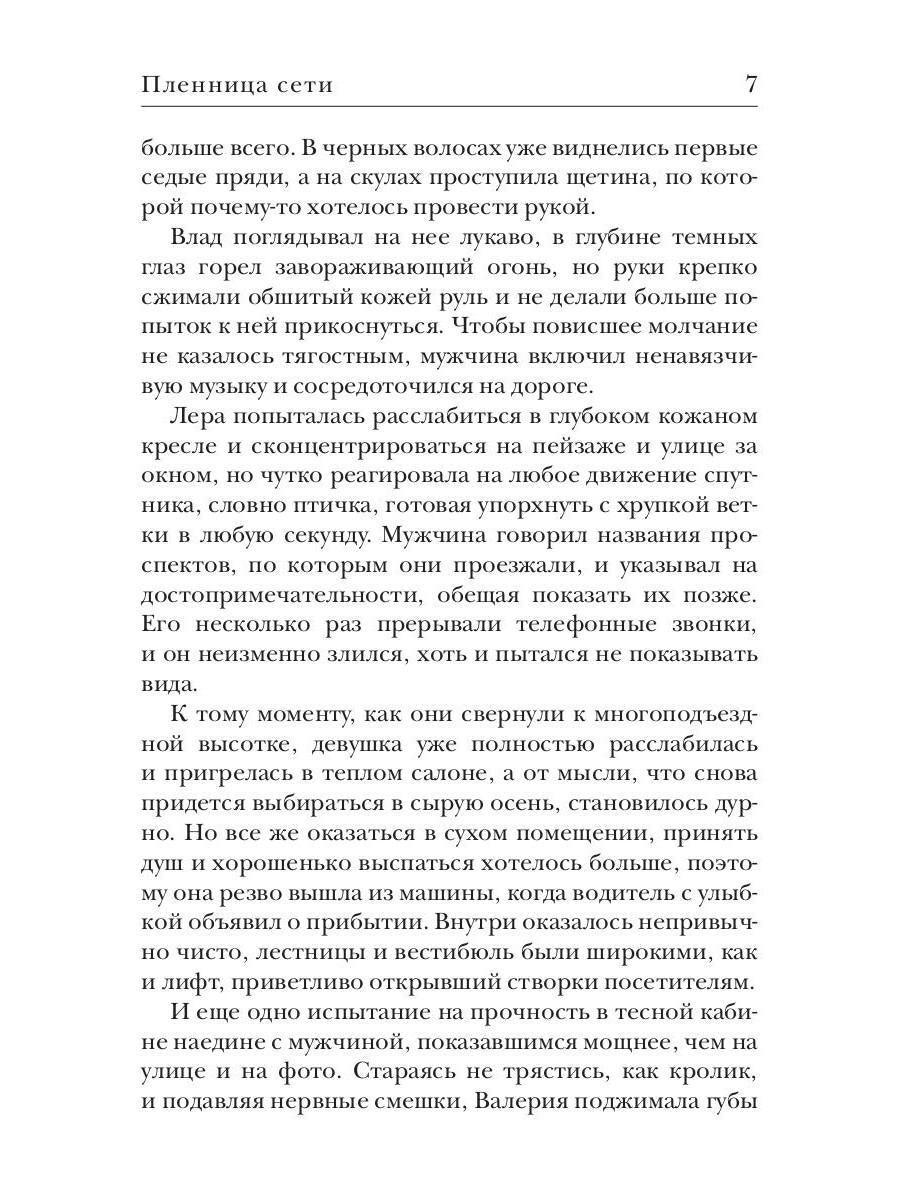 Пленница сети 7

больше всего. В черных волосах уже виднелись первые седые пряди, а на скулах проступила щетина, по которой почему-то хотелось провести рукой.

Влад поглядывал на нее лукаво, в глубине темных глаз горел завораживающий огонь, но руки крепко сжимали обшитый кожей руль и не делали больше попыток к ней прикоснуться. Чтобы повисшее молчание не казалось тягостным, мужчина включил ненавязчивую музыку и сосредоточился на дороге.

Лера попыталась расслабиться в глубоком кожаном кресле и сконцентрироваться на пейзаже и улице за окном, но чутко реагировала на любое движение спутника, словно птичка, готовая упорхнуть с хрупкой ветки в любую секунду. Мужчина говорил названия проспектов, по которым они проезжали, и указывал на достопримечательности, обещая показать их позже. Его несколько раз прерывали телефонные звонки, и он неизменно злился, хоть и пытался не показывать вида.

К тому моменту, как они свернули к многоподъездной высотке, девушка уже полностью расслабилась и пригрелась в теплом салоне, а от мысли, что снова придется выбираться в сырую осень, становилось дурно. Но все же оказаться в сухом помещении, принять душ и хорошенько выспаться хотелось больше, поэтому она резво вышла из машины, когда водитель с улыбкой объявил о прибытии. Внутри оказалось непривычно чисто, лестницы и вестибюль были широкими, как и лифт, приветливо открывший створки посетителям.

И еще одно испытание на прочность в тесной кабине наедине с мужчиной, показавшимся мощнее, чем на улице и на фото. Стараясь не трястись, как кролик, и подавляя нервные смешки, Валерия поджимала губы